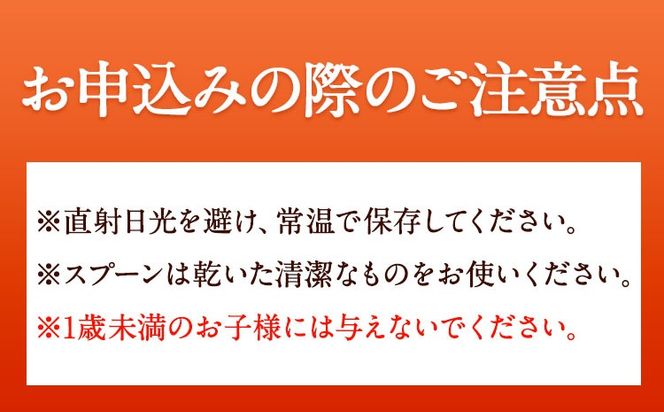 お申込みの際のご注意点

※直射日光を避け、常温で保存してください。

※スプーンは乾いた清潔なものをお使いください。

※1歳未満のお子様には与えないでください。